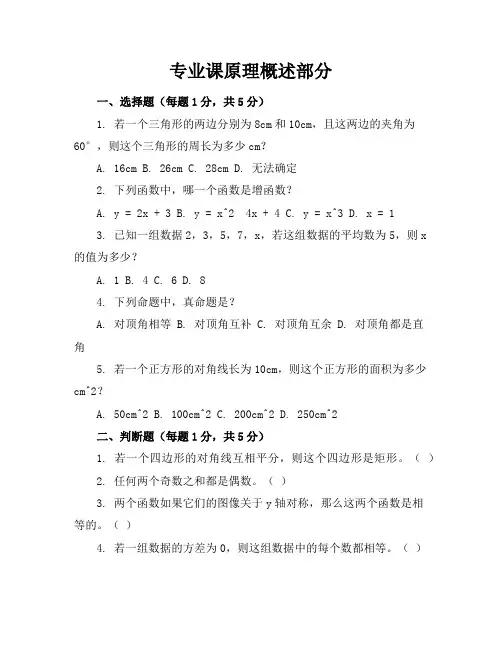 专业课原理概述部分

一、选择题（每题1分，共5分）

1. 若一个三角形的两边分别为8cm和10cm，且这两边的夹角为60°，则这个三角形的周长为多少cm？

A. 16cm B. 26cm C. 28cm D. 无法确定

2. 下列函数中，哪一个函数是增函数？

A. y = 2x + 3 B. y = x^2 4x + 4 C. y = x^3 D. x = 1

3. 已知一组数据2，3，5，7，x，若这组数据的平均数为5，则x的值为多少？

A. 1 B. 4 C. 6 D. 8

4. 下列命题中，真命题是？

A. 对顶角相等 B. 对顶角互补 C. 对顶角互余 D. 对顶角都是直角

5. 若一个正方形的对角线长为10cm，则这个正方形的面积为多少cm^2？

A. 50cm^2 B. 100cm^2 C. 200cm^2 D. 250cm^2

二、判断题（每题1分，共5分）

1. 若一个四边形的对角线互相平分，则这个四边形是矩形。（ ）

2. 任何两个奇数之和都是偶数。（ ）

3. 两个函数如果它们的图像关于y轴对称，那么这两个函数是相等的。（ ）

4. 若一组数据的方差为0，则这组数据中的每个数都相等。（ ）